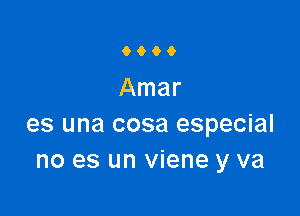 Amar
es una cosa especial
no es un viene y va